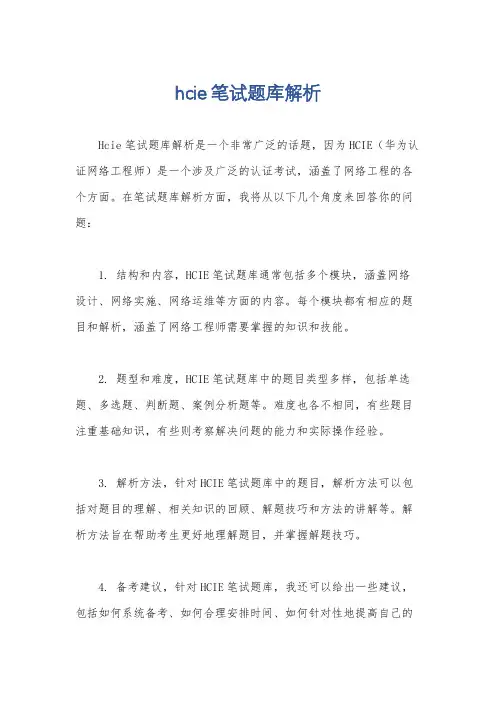 hcie笔试题库解析

Hcie笔试题库解析是一个非常广泛的话题，因为HCIE（华为认证网络工程师）是一个涉及广泛的认证考试，涵盖了网络工程的各个方面。在笔试题库解析方面，我将从以下几个角度来回答你的问题：

1. 结构和内容，HCIE笔试题库通常包括多个模块，涵盖网络设计、网络实施、网络运维等方面的内容。每个模块都有相应的题目和解析，涵盖了网络工程师需要掌握的知识和技能。

2. 题型和难度，HCIE笔试题库中的题目类型多样，包括单选题、多选题、判断题、案例分析题等。难度也各不相同，有些题目注重基础知识，有些则考察解决问题的能力和实际操作经验。

3. 解析方法，针对HCIE笔试题库中的题目，解析方法可以包括对题目的理解、相关知识的回顾、解题技巧和方法的讲解等。解析方法旨在帮助考生更好地理解题目，并掌握解题技巧。

4. 备考建议，针对HCIE笔试题库，我还可以给出一些建议，包括如何系统备考、如何合理安排时间、如何针对性地提高自己的